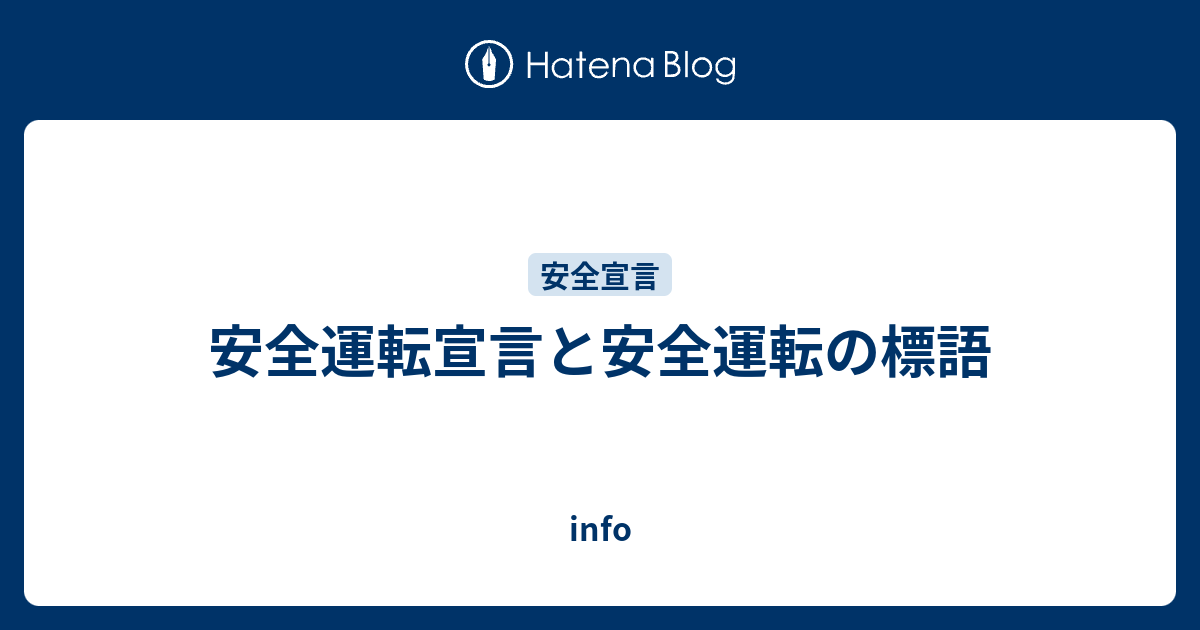 Hatena Blog

安全宣言

安全運転宣言と安全運転の標語

info